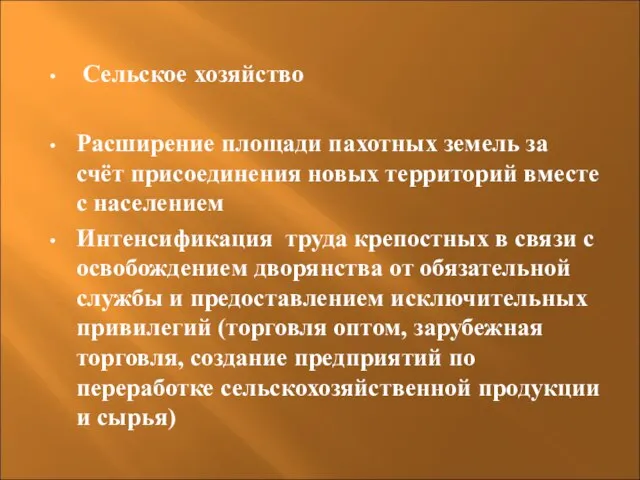 • Сельское хозяйство

• Расширение площади пахотных земель за счёт присоединения новых территорий вместе с населением

• Интенсификация труда крепостных в связи с освобождением дворянства от обязательной службы и предоставлением исключительных привилегий (торговля оптом, зарубежная торговля, создание предприятий по переработке сельскохозяйственной продукции и сырья)